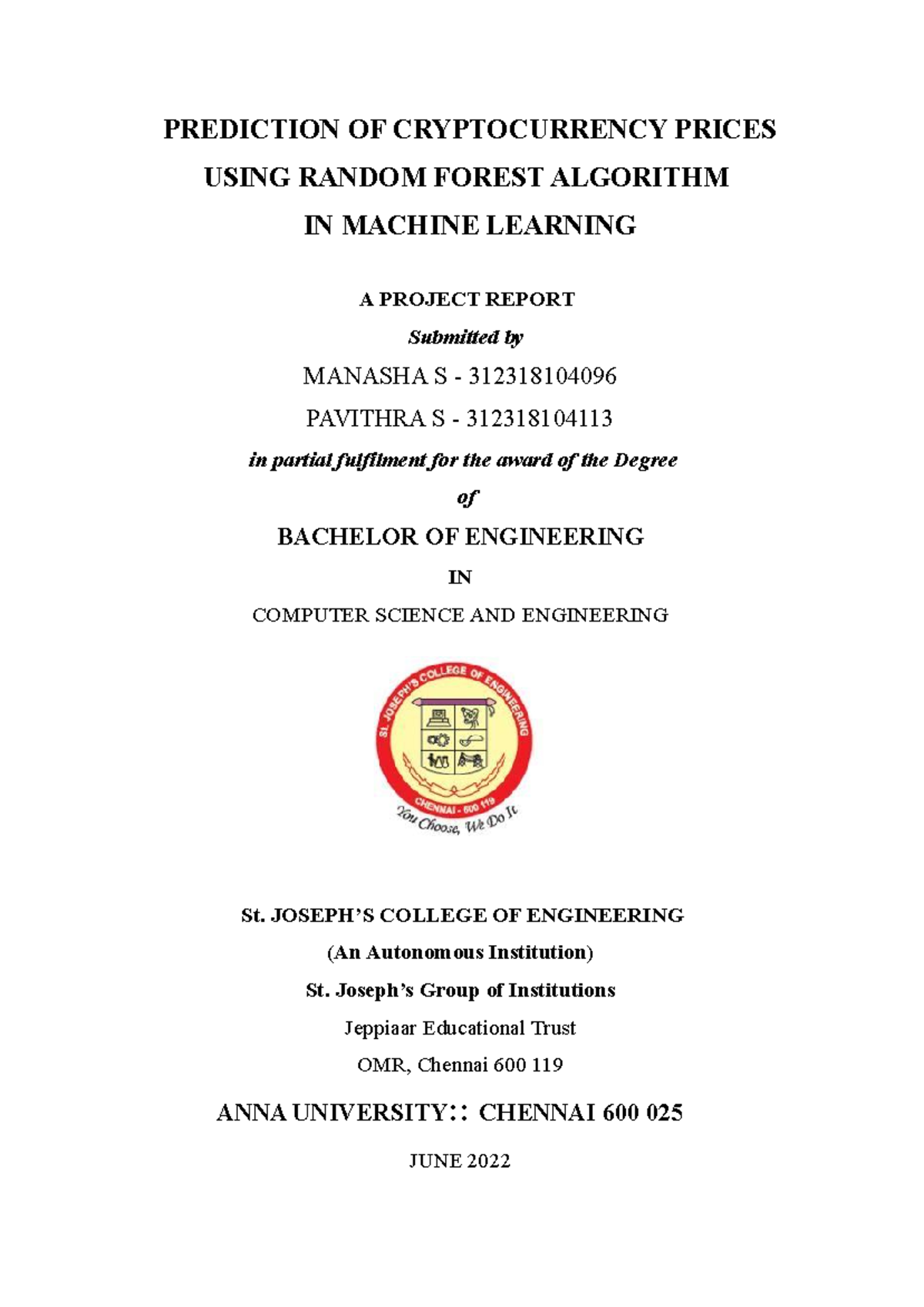 PREDICTION OF CRYPTOCURRENCY PRICES
USING RANDOM FOREST ALGORITHM
IN MACHINE LEARNING

A PROJECT REPORT

Submitted by

MANASHA S - 312318104096

PAVITHRA S - 312318104113

in partial fulfilment for the award of the Degree

of

BACHELOR OF ENGINEERING

IN

COMPUTER SCIENCE AND ENGINEERING

St. JOSEPH'S COLLEGE OF ENGINEERING
CHENNAI - 600 119
You Choose, We Do It

St. JOSEPH'S COLLEGE OF ENGINEERING

(An Autonomous Institution)

St. Joseph's Group of Institutions

Jeppiaar Educational Trust

OMR, Chennai 600 119

ANNA UNIVERSITY:: CHENNAI 600 025

JUNE 2022